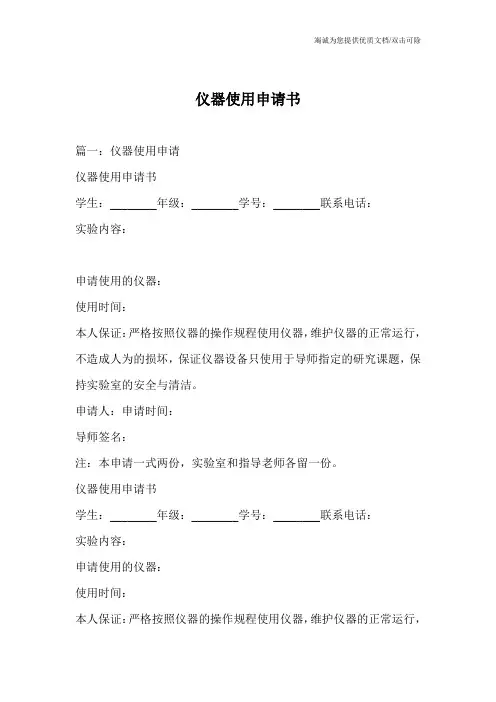 竭诚为您提供优质文档/双击可除

仪器使用申请书

篇一：仪器使用申请

仪器使用申请书

学生：________年级：________学号：________联系电话：

实验内容：

申请使用的仪器：

使用时间：

本人保证：严格按照仪器的操作规程使用仪器，维护仪器的正常运行，不造成人为的损坏，保证仪器设备只使用于导师指定的研究课题，保持实验室的安全与清洁。

申请人：申请时间：

导师签名：

注：本申请一式两份，实验室和指导老师各留一份。

仪器使用申请书

学生：________年级：________学号：________联系电话：

实验内容：

申请使用的仪器：

使用时间：

本人保证：严格按照仪器的操作规程使用仪器，维护仪器的正常运行，